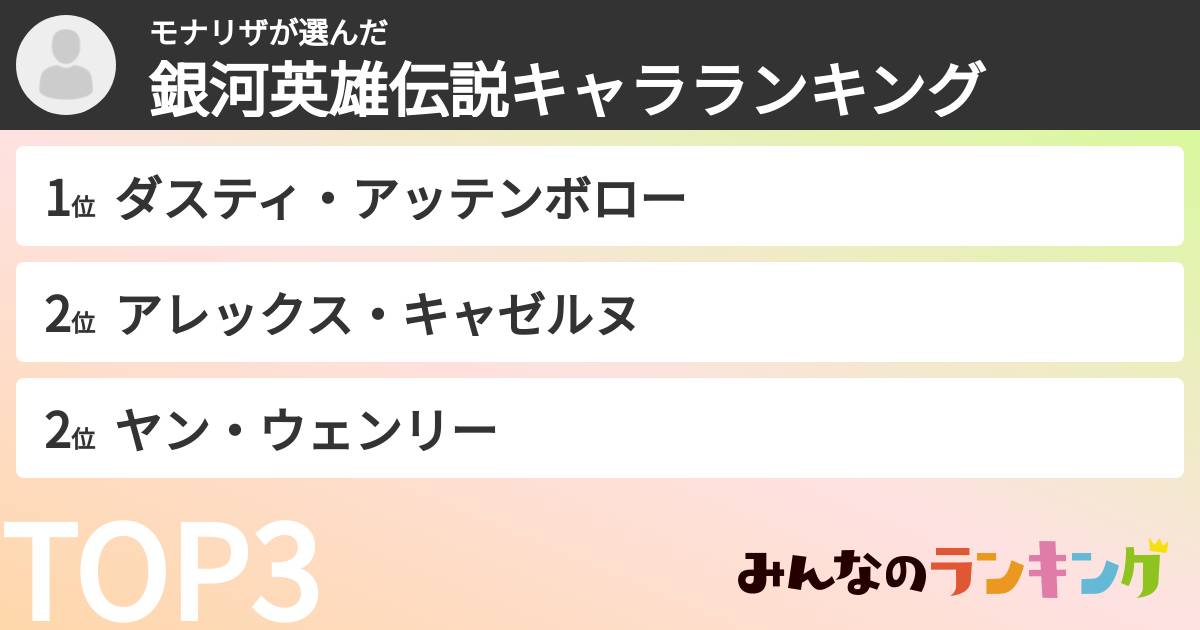 モナリザが選んだ
銀河英雄伝説キャラランキング

1位 ダスティ・アッテンボロー

2位 アレックス・キャゼルヌ

2位 ヤン・ウェンリー

TOP3

みんなのランキング